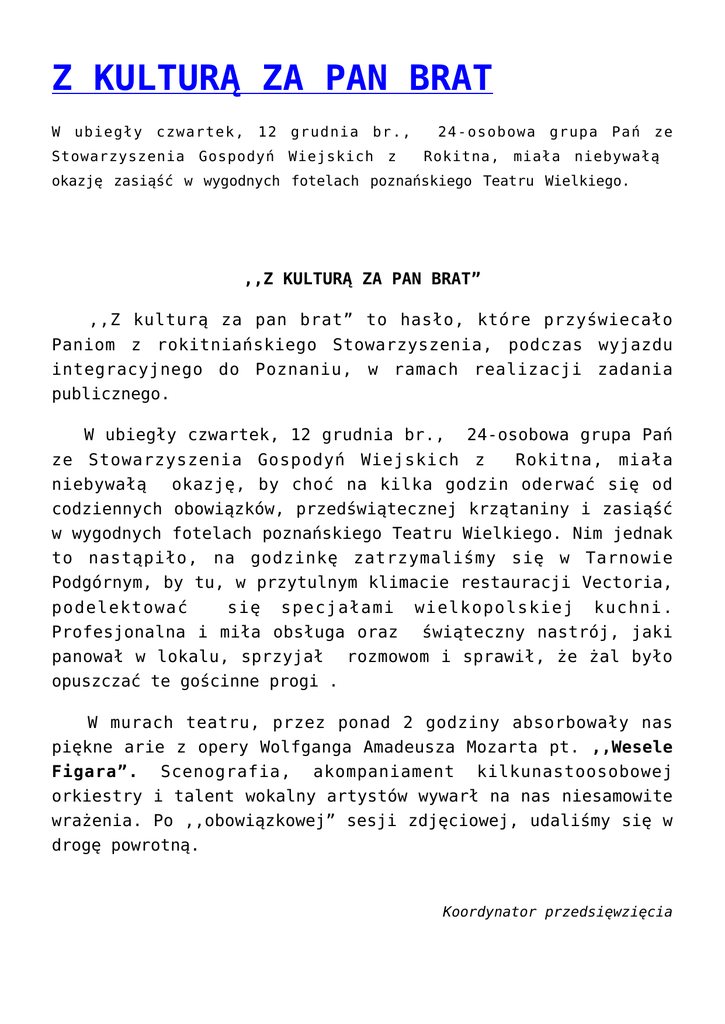 Z KULTURĄ ZA PAN BRAT

W ubiegły czwartek, 12 grudnia br., 24-osobowa grupa Pań ze Stowarzyszenia Gospodyń Wiejskich z Rokitna, miała niebywałą okazję zasiąść w wygodnych fotelach poznańskiego Teatru Wielkiego.

,,Z KULTURĄ ZA PAN BRAT”

,,Z kulturą za pan brat” to hasło, które przyświecało Paniom z rokitniańskiego Stowarzyszenia, podczas wyjazdu integracyjnego do Poznaniu, w ramach realizacji zadania publicznego.

W ubiegły czwartek, 12 grudnia br., 24-osobowa grupa Pań ze Stowarzyszenia Gospodyń Wiejskich z Rokitna, miała niebywałą okazję, by choć na kilka godzin oderwać się od codziennych obowiązków, przedświątecznej krzątaniny i zasiąść w wygodnych fotelach poznańskiego Teatru Wielkiego. Nim jednak to nastąpiło, na godzinkę zatrzymaliśmy się w Tarnowie Podgórnym, by tu, w przytulnym klimacie restauracji Vectoria, podelektować się specjałami wielkopolskiej kuchni. Profesjonalna i miła obsługa oraz świąteczny nastrój, jaki panował w lokalu, sprzyjał rozmowom i sprawił, że żal było opuszczać te gościnne progi .

W murach teatru, przez ponad 2 godziny absorbowały nas piękne arie z opery Wolfganga Amadeusza Mozarta pt. ,,Wesele Figara”. Scenografia, akompaniament kilkunastoosobowej orkiestry i talent wokalny artystów wywarł na nas niesamowite wrażenia. Po ,,obowiązkowej” sesji zdjęciowej, udaliśmy się w drogę powrotną.

Koordynator przedsięwzięcia